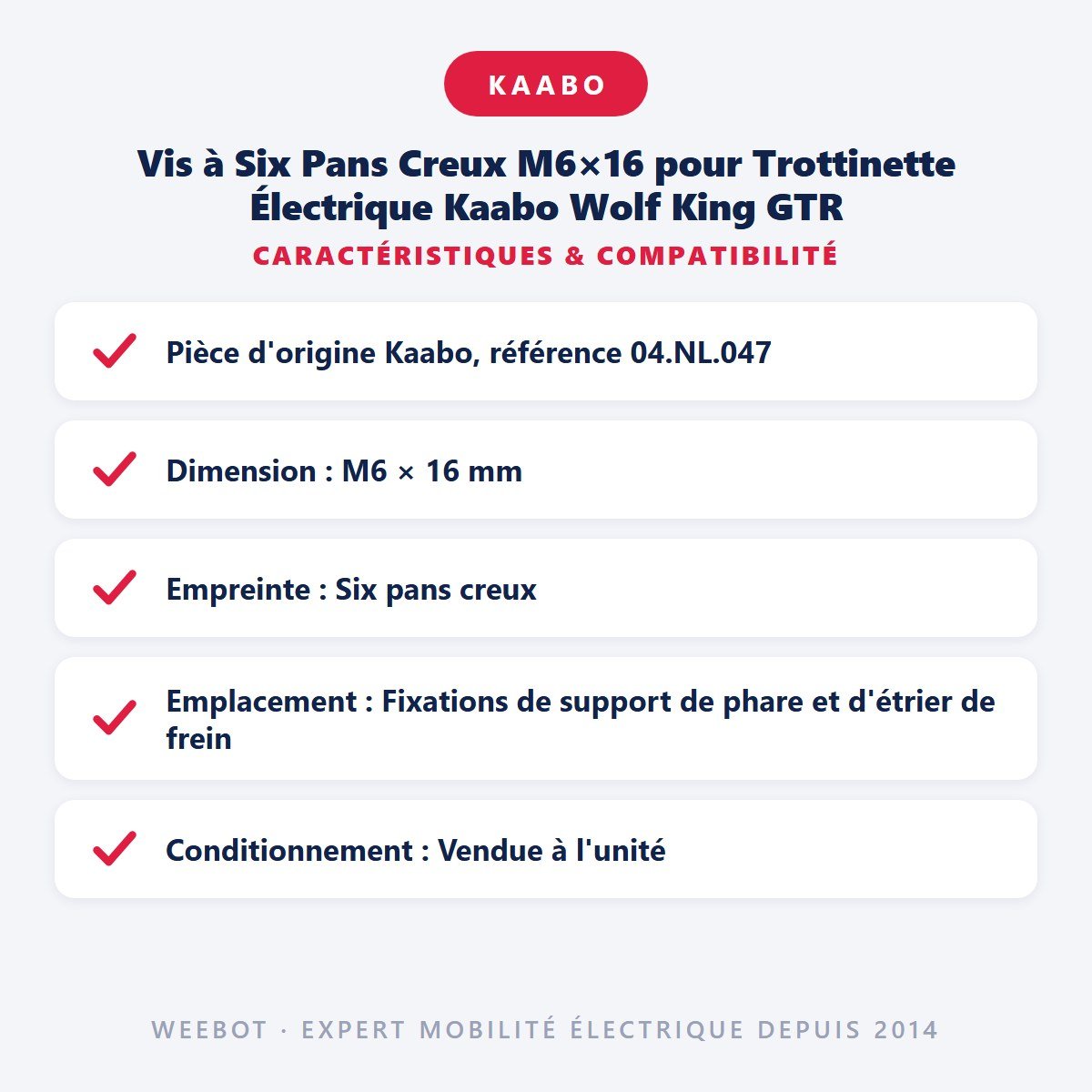 KAABO

Vis à Six Pans Creux M6×16 pour Trottinette Électrique Kaabo Wolf King GTR

CARACTÉRISTIQUES & COMPATIBILITÉ

Pièce d'origine Kaabo, référence 04.NL.047

Dimension : M6 × 16 mm

Empreinte : Six pans creux

Emplacement : Fixations de support de phare et d'étrier de frein

Conditionnement : Vendue à l'unité

WEEBOT · EXPERT MOBILITÉ ÉLECTRIQUE DEPUIS 2014